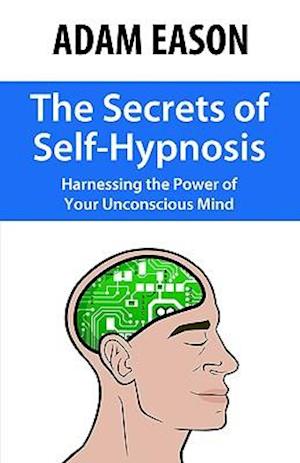 ADAM EASON

The Secrets of Self-Hypnosis

Harnessing the Power of Your Unconscious Mind